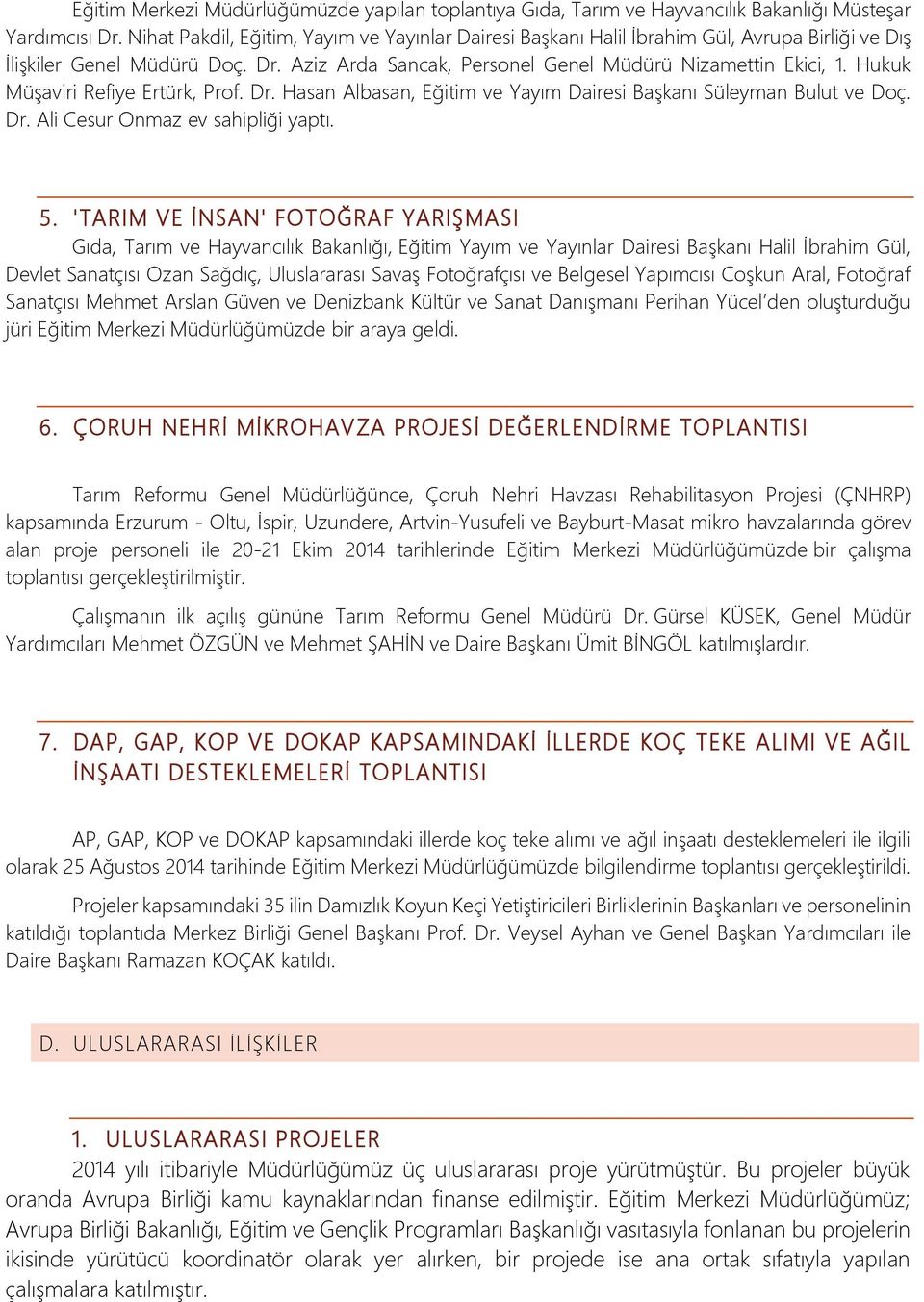 Eğitim Merkezi Müdürlüğümüzde yapılan toplantıya Gıda, Tarım ve Hayvancılık Bakanlığı Müsteşar Yardımcısı Dr. Nihat Pakdil, Eğitim, Yayım ve Yayınlar Dairesi Başkanı Halil İbrahim Gül, Avrupa Birliği ve Dış İlişkiler Genel Müdürü Doç. Dr. Aziz Arda Sancak, Personel Genel Müdürü Nizamettin Ekici, 1. Hukuk Müşaviri Refiye Ertürk, Prof. Dr. Hasan Albasan, Eğitim ve Yayım Dairesi Başkanı Süleyman Bulut ve Doç. Dr. Ali Cesur Onmaz ev sahipliği yaptı.

5. 'TARIM VE İNSAN' FOTOĞRAF YARIŞMASI

Gıda, Tarım ve Hayvancılık Bakanlığı, Eğitim Yayım ve Yayınlar Dairesi Başkanı Halil İbrahim Gül, Devlet Sanatçısı Ozan Sağdıç, Uluslararası Savaş Fotoğrafçısı ve Belgesel Yapımcısı Coşkun Aral, Fotoğraf Sanatçısı Mehmet Arslan Güven ve Denizbank Kültür ve Sanat Danışmanı Perihan Yücel'den oluşturduğu jüri Eğitim Merkezi Müdürlüğümüzde bir araya geldi.

6. ÇORUH NEHRİ MİKROHAVZA PROJESİ DEĞERLENDİRME TOPLANTISI

Tarım Reformu Genel Müdürlüğünce, Çoruh Nehri Havzası Rehabilitasyon Projesi (ÇNHRP) kapsamında Erzurum - Oltu, İspir, Uzundere, Artvin-Yusufeli ve Bayburt-Masat mikro havzalarında görev alan proje personeli ile 20-21 Ekim 2014 tarihlerinde Eğitim Merkezi Müdürlüğümüzde bir çalışma toplantısı gerçekleştirilmiştir.

Çalışmanın ilk açılış gününe Tarım Reformu Genel Müdürü Dr. Gürsel KÜSEK, Genel Müdür Yardımcıları Mehmet ÖZGÜN ve Mehmet ŞAHİN ve Daire Başkanı Ümit BİNGÖL katılmışlardır.

7. DAP, GAP, KOP VE DOKAP KAPSAMINDAKİ İLLERDE KOÇ TEKE ALIMI VE AĞIL İNŞAATI DESTEKLEMELERİ TOPLANTISI

AP, GAP, KOP ve DOKAP kapsamındaki illerde koç teke alımı ve ağıl inşaatı desteklemeleri ile ilgili olarak 25 Ağustos 2014 tarihinde Eğitim Merkezi Müdürlüğümüzde bilgilendirme toplantısı gerçekleştirildi.

Projeler kapsamındaki 35 ilin Damızlık Koyun Keçi Yetiştiricileri Birliklerinin Başkanları ve personelinin katıldığı toplantıda Merkez Birliği Genel Başkanı Prof. Dr. Veysel Ayhan ve Genel Başkan Yardımcıları ile Daire Başkanı Ramazan KOÇAK katıldı.

D. ULUSLARARASI İLİŞKİLER

1. ULUSLARARASI PROJELER

2014 yılı itibariyle Müdürlüğümüz üç uluslararası proje yürütmüştür. Bu projeler büyük oranda Avrupa Birliği kamu kaynaklarından finanse edilmiştir. Eğitim Merkezi Müdürlüğümüz; Avrupa Birliği Bakanlığı, Eğitim ve Gençlik Programları Başkanlığı vasıtasıyla fonlanan bu projelerin ikisinde yürütücü koordinatör olarak yer alırken, bir projede ise ana ortak sıfatıyla yapılan çalışmalara katılmıştır.